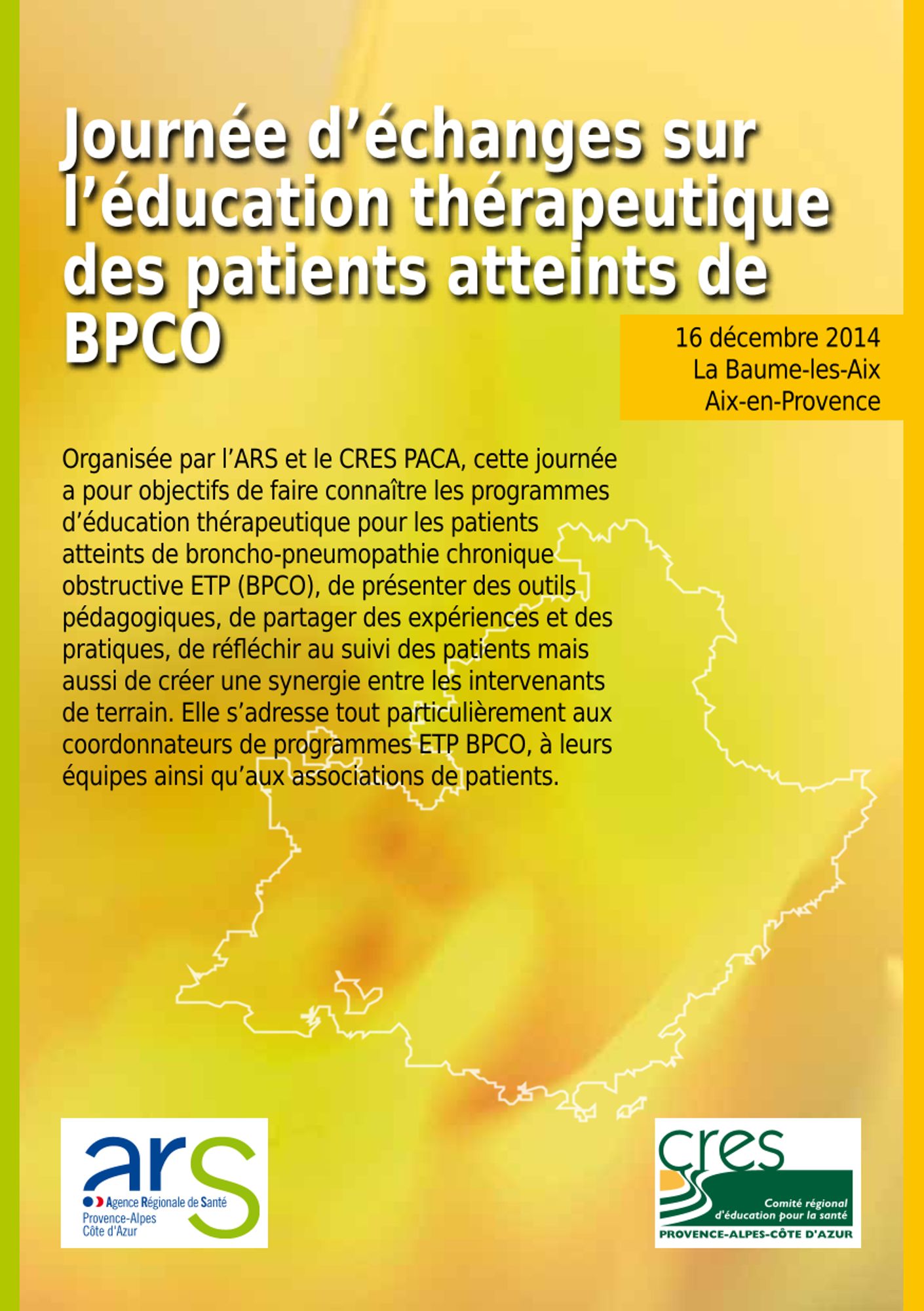 Journée d'échanges sur l'éducation thérapeutique des patients atteints de BPCO

16 décembre 2014
La Baume-les-Aix
Aix-en-Provence

Organisée par l'ARS et le CRES PACA, cette journée a pour objectifs de faire connaître les programmes d'éducation thérapeutique pour les patients atteints de broncho-pneumopathie chronique obstructive ETP (BPCO), de présenter des outils pédagogiques, de partager des expériences et des pratiques, de réfléchir au suivi des patients mais aussi de créer une synergie entre les intervenants de terrain. Elle s'adresse tout particulièrement aux coordonnateurs de programmes ETP BPCO, à leurs équipes ainsi qu'aux associations de patients.

ars
Agence Régionale de Santé
Provence-Alpes
Côte d'Azur

cres
Comité régional
d'éducation pour la santé
PROVENCE-ALPES-CÔTE D'AZUR